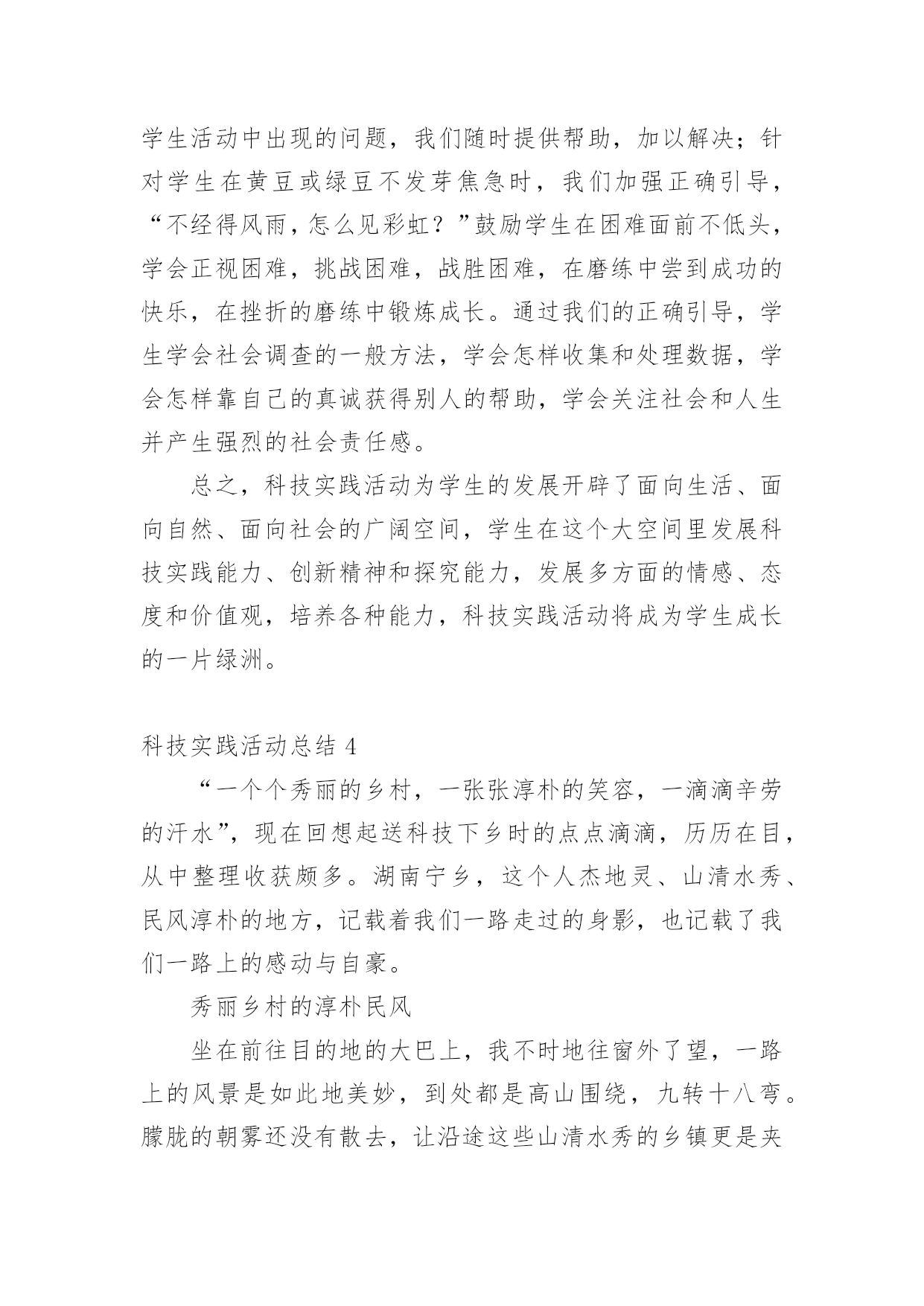 学生活动中出现的问题，我们随时提供帮助，加以解决；针对学生在黄豆或绿豆不发芽焦急时，我们加强正确引导，“不经得风雨，怎么见彩虹？”鼓励学生在困难面前不低头，学会正视困难，挑战困难，战胜困难，在磨练中尝到成功的快乐，在挫折的磨练中锻炼成长。通过我们的正确引导，学生学会社会调查的一般方法，学会怎样收集和处理数据，学会怎样靠自己的真诚获得别人的帮助，学会关注社会和人生并产生强烈的社会责任感。

总之，科技实践活动为学生的发展开辟了面向生活、面向自然、面向社会的广阔空间，学生在这个大空间里发展科技实践能力、创新精神和探究能力，发展多方面的情感、态度和价值观，培养各种能力，科技实践活动将成为学生成长的一片绿洲。

科技实践活动总结 4

“一个个秀丽的乡村，一张张淳朴的笑容，一滴滴辛劳的汗水”，现在回想起送科技下乡时的点点滴滴，历历在目，从中整理收获颇多。湖南宁乡，这个人杰地灵、山清水秀、民风淳朴的地方，记载着我们一路走过的身影，也记载了我们一路上的感动与自豪。

秀丽乡村的淳朴民风

坐在前往目的地的大巴上，我不时地往窗外了望，一路上的风景是如此地美妙，到处都是高山围绕，九转十八弯。朦胧的朝雾还没有散去，让沿途这些山清水秀的乡镇更是夹